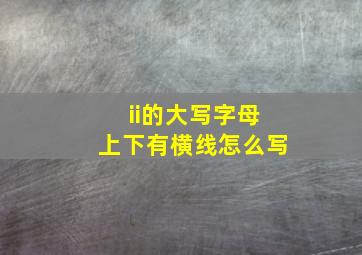 ii的大写字母
上下有横线怎么写